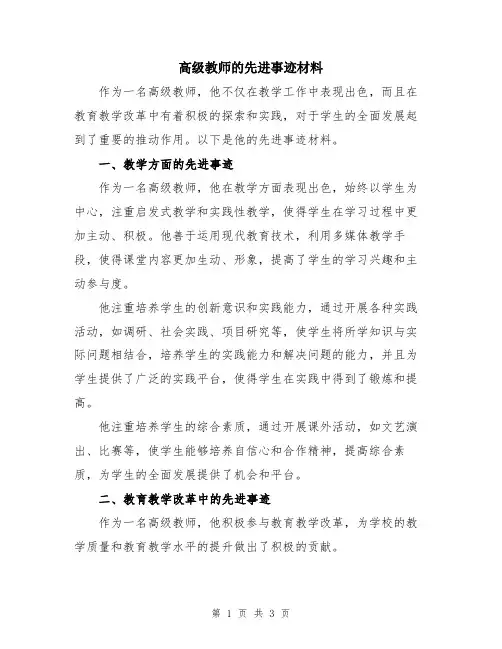 高级教师的先进事迹材料

作为一名高级教师，他不仅在教学工作中表现出色，而且在教育教学改革中有着积极的探索和实践，对于学生的全面发展起到了重要的推动作用。以下是他的先进事迹材料。

一、教学方面的先进事迹

作为一名高级教师，他在教学方面表现出色，始终以学生为中心，注重启发式教学和实践性教学，使得学生在学习过程中更加主动、积极。他善于运用现代教育技术，利用多媒体教学手段，使得课堂内容更加生动、形象，提高了学生的学习兴趣和主动参与度。

他注重培养学生的创新意识和实践能力，通过开展各种实践活动，如调研、社会实践、项目研究等，使学生将所学知识与实际问题相结合，培养学生的实践能力和解决问题的能力，并且为学生提供了广泛的实践平台，使得学生在实践中得到了锻炼和提高。

他注重培养学生的综合素质，通过开展课外活动，如文艺演出、比赛等，使学生能够培养自信心和合作精神，提高综合素质，为学生的全面发展提供了机会和平台。

二、教育教学改革中的先进事迹

作为一名高级教师，他积极参与教育教学改革，为学校的教学质量和教育教学水平的提升做出了积极的贡献。

第 1 页 共 3 页